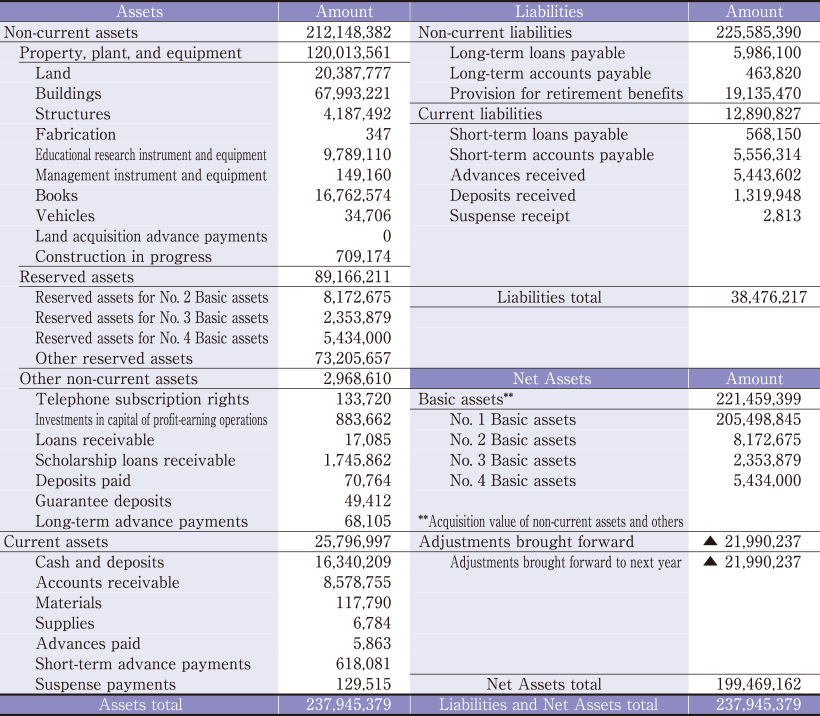 | Assets | Amount | Liabilities | Amount |
|---|---|---|---|
| Non-current assets | 212,148,382 | Non-current liabilities | 225,585,390 |
| Property, plant, and equipment | 120,013,561 | Long-term loans payable | 5,986,100 |
| Land | 20,387,777 | Long-term accounts payable | 463,820 |
| Buildings | 67,993,221 | Provision for retirement benefits | 19,135,470 |
| Structures | 4,187,492 | Current liabilities | 12,890,827 |
| Fabrication | 347 | Short-term loans payable | 568,150 |
| Educational research instrument and equipment | 9,789,110 | Short-term accounts payable | 5,556,314 |
| Management instrument and equipment | 149,160 | Advances received | 5,443,602 |
| Books | 16,762,574 | Deposits received | 1,319,948 |
| Vehicles | 34,706 | Suspense receipt | 2,813 |
| Land acquisition advance payments | 0 | | |
| Construction in progress | 709,174 | | |
| Reserved assets | 89,166,211 | | |
| Reserved assets for No. 2 Basic assets | 8,172,675 | Liabilities total | 38,476,217 |
| Reserved assets for No. 3 Basic assets | 2,353,879 | | |
| Reserved assets for No. 4 Basic assets | 5,434,000 | | |
| Other reserved assets | 73,205,657 | | |
| Other non-current assets | 2,968,610 | Net Assets | Amount |
| Telephone subscription rights | 133,720 | Basic assets** | 221,459,399 |
| Investments in capital of profit-earning operations | 883,662 | No. 1 Basic assets | 205,498,845 |
| Loans receivable | 17,085 | No. 2 Basic assets | 8,172,675 |
| Scholarship loans receivable | 1,745,862 | No. 3 Basic assets | 2,353,879 |
| Deposits paid | 70,764 | No. 4 Basic assets | 5,434,000 |
| Guarantee deposits | 49,412 | | |
| Long-term advance payments | 68,105 | **Acquisition value of non-current assets and others | |
| Current assets | 25,796,997 | Adjustments brought forward | ▲ 21,990,237 |
| Cash and deposits | 16,340,209 | Adjustments brought forward to next year | ▲ 21,990,237 |
| Accounts receivable | 8,578,755 | | |
| Materials | 117,790 | | |
| Supplies | 6,784 | | |
| Advances paid | 5,863 | | |
| Short-term advance payments | 618,081 | | |
| Suspense payments | 129,515 | Net Assets total | 199,469,162 |
| Assets total | 237,945,379 | Liabilities and Net Assets total | 237,945,379 |